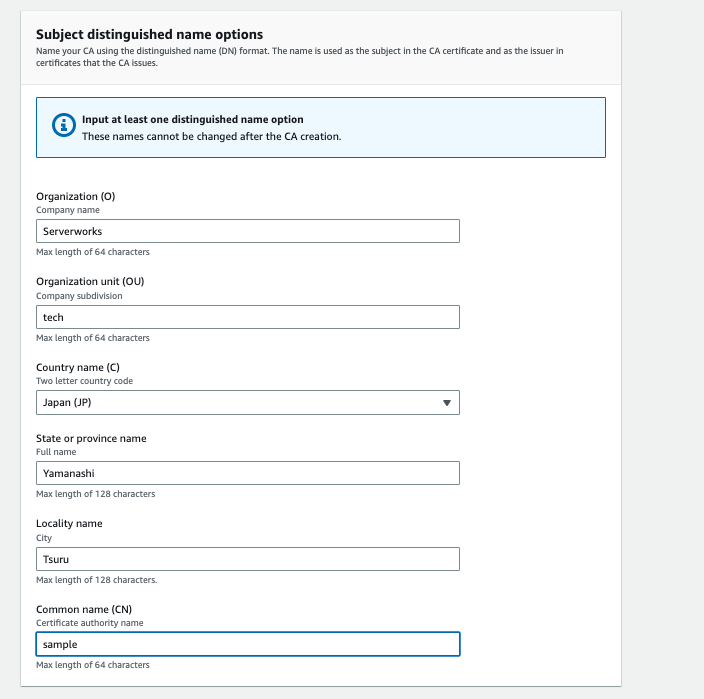 Subject distinguished name options
Name your CA using the distinguished name (DN) format. The name is used as the subject in the CA certificate and as the issuer in certificates that the CA issues.

Input at least one distinguished name option
These names cannot be changed after the CA creation.

Organization (O)
Company name
Serverworks
Max length of 64 characters

Organization unit (OU)
Company subdivision
tech
Max length of 64 characters

Country name (C)
Two letter country code
Japan (JP)

State or province name
Full name
Yamanashi
Max length of 128 characters

Locality name
City
Tsuru
Max length of 128 characters.

Common name (CN)
Certificate authority name
sample
Max length of 64 characters